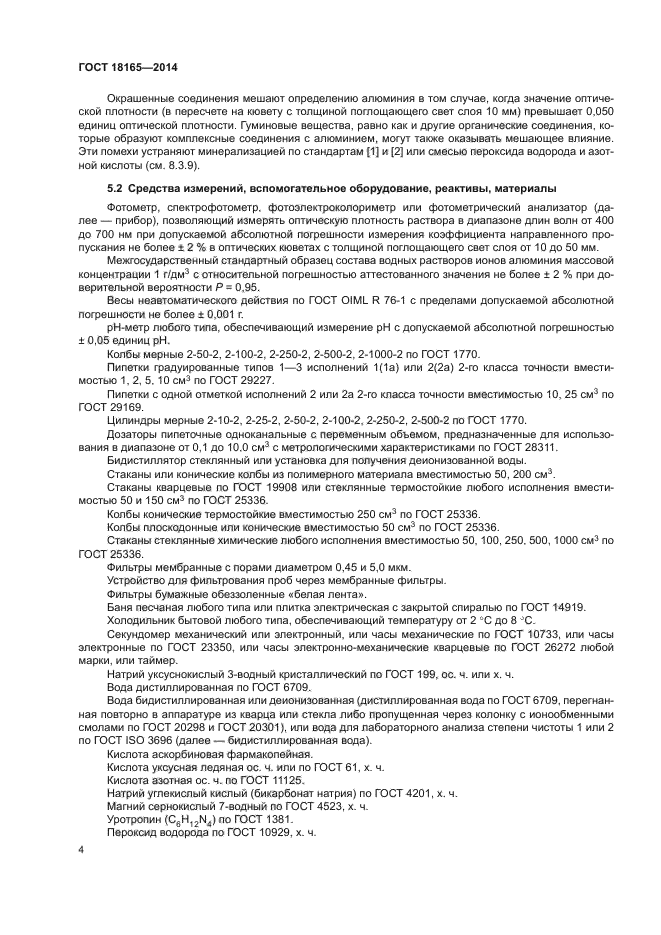 ГОСТ 18165—2014

Окрашенные соединения мешают определению алюминия в том случае, когда значение оптической плотности (в пересчете на кювету с толщиной поглощающего свет слоя 10 мм) превышает 0,050 единиц оптической плотности. Гуминовые вещества, равно как и другие органические соединения, которые образуют комплексные соединения с алюминием, могут также оказывать мешающее влияние. Эти помехи устраняют минерализацией по стандартам [1] и [2] или смесью пероксида водорода и азотной кислоты (см. 8.3.9).

5.2 Средства измерений, вспомогательное оборудование, реактивы, материалы

Фотометр, спектрофотометр, фотоэлектроколориметр или фотометрический анализатор (далее — прибор), позволяющий измерять оптическую плотность раствора в диапазоне длин волн от 400 до 700 нм при допускаемой абсолютной погрешности измерения коэффициента направленного пропускания не более ± 2 % в оптических кюветах с толщиной поглощающего свет слоя от 10 до 50 мм.

Межгосударственный стандартный образец состава водных растворов ионов алюминия массовой концентрации 1 г/дм$^3$ с относительной погрешностью аттестованного значения не более ± 2 % при доверительной вероятности $P$ = 0,95.

Весы неавтоматического действия по ГОСТ OIML R 76-1 с пределами допускаемой абсолютной погрешности не более ± 0,001 г.

pH-метр любого типа, обеспечивающий измерение pH с допускаемой абсолютной погрешностью ± 0,05 единиц pH.

Колбы мерные 2-50-2, 2-100-2, 2-250-2, 2-500-2, 2-1000-2 по ГОСТ 1770.

Пипетки градуированные типов 1—3 исполнений 1(1а) или 2(2а) 2-го класса точности вместимостью 1, 2, 5, 10 см$^3$ по ГОСТ 29227.

Пипетки с одной отметкой исполнений 2 или 2а 2-го класса точности вместимостью 10, 25 см$^3$ по ГОСТ 29169.

Цилиндры мерные 2-10-2, 2-25-2, 2-50-2, 2-100-2, 2-250-2, 2-500-2 по ГОСТ 1770.

Дозаторы пипеточные одноканальные с переменным объемом, предназначенные для использования в диапазоне от 0,1 до 10,0 см$^3$ с метрологическими характеристиками по ГОСТ 28311.

Бидистиллятор стеклянный или установка для получения деионизованной воды.

Стаканы или конические колбы из полимерного материала вместимостью 50, 200 см$^3$.

Стаканы кварцевые по ГОСТ 19908 или стеклянные термостойкие любого исполнения вместимостью 50 и 150 см$^3$ по ГОСТ 25336.

Колбы конические термостойкие вместимостью 250 см$^3$ по ГОСТ 25336.

Колбы плоскодонные или конические вместимостью 50 см$^3$ по ГОСТ 25336.

Стаканы стеклянные химические любого исполнения вместимостью 50, 100, 250, 500, 1000 см$^3$ по ГОСТ 25336.

Фильтры мембранные с порами диаметром 0,45 и 5,0 мкм.

Устройство для фильтрования проб через мембранные фильтры.

Фильтры бумажные обеззоленные «белая лента».

Баня песчаная любого типа или плитка электрическая с закрытой спиралью по ГОСТ 14919.

Холодильник бытовой любого типа, обеспечивающий температуру от 2 °С до 8 °С.

Секундомер механический или электронный, или часы механические по ГОСТ 10733, или часы электронные по ГОСТ 23350, или часы электронно-механические кварцевые по ГОСТ 26272 любой марки, или таймер.

Натрий уксуснокислый 3-водный кристаллический по ГОСТ 199, ос. ч. или х. ч.

Вода дистиллированная по ГОСТ 6709.

Вода бидистиллированная или деионизованная (дистиллированная вода по ГОСТ 6709, перегнанная повторно в аппаратуре из кварца или стекла либо пропущенная через колонку с ионообменными смолами по ГОСТ 20298 и ГОСТ 20301), или вода для лабораторного анализа степени чистоты 1 или 2 по ГОСТ ISO 3696 (далее — бидистиллированная вода).

Кислота аскорбиновая фармакопейная.

Кислота уксусная ледяная ос. ч. или по ГОСТ 61, х. ч.

Кислота азотная ос. ч. по ГОСТ 11125.

Натрий углекислый кислый (бикарбонат натрия) по ГОСТ 4201, х. ч.

Магний сернокислый 7-водный по ГОСТ 4523, х. ч.

Уротропин ($C_6H_{12}N_4$) по ГОСТ 1381.

Пероксид водорода по ГОСТ 10929, х. ч.

4